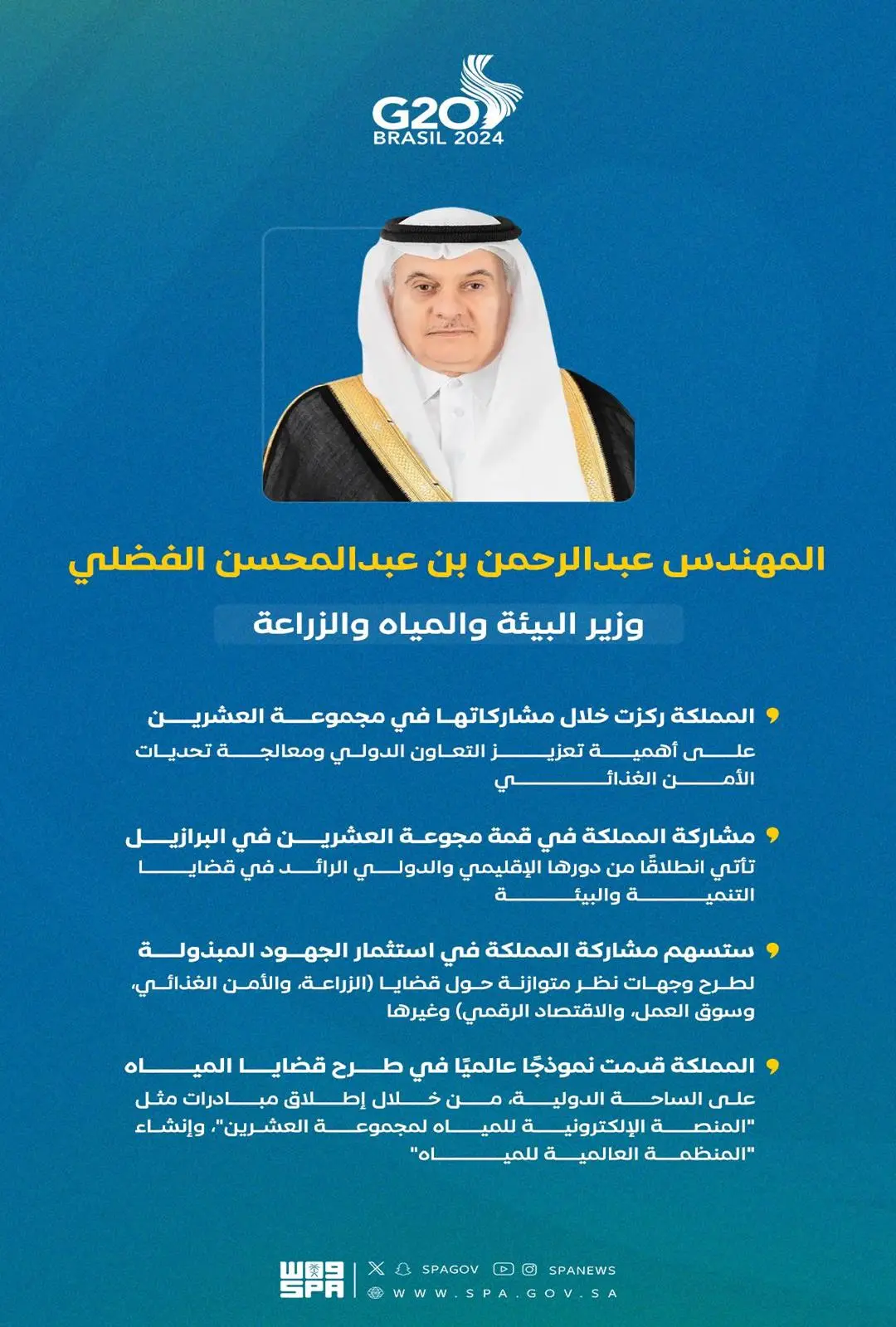 G20
BRASIL 2024

المهندس عبدالرحمن بن عبدالمحسن الفضلي

وزير البيئة والمياه والزراعة

المملكة ركزت خلال مشاركاتها في مجموعة العشرين

على أهمية تعزيز التعاون الدولي ومعالجة تحديات الأمن الغذائي

مشاركة المملكة في قمة مجوعة العشرين في البرازيل

تأتي انطلاقًا من دورها الإقليمي والدولي الرائد في قضايا التنمية والبيئة

ستسهم مشاركة المملكة في استثمار الجهود المبذولة

لطرح وجهات نظر متوازنة حول قضايا (الزراعة، والأمن الغذائي، وسوق العمل، والاقتصاد الرقمي) وغيرها

المملكة قدمت نموذجًا عالميًا في طرح قضايا المياه

على الساحة الدولية، من خلال إطلاق مبادرات مثل "المنصة الإلكترونية للمياه لمجموعة العشرين"، وإنشاء "المنظمة العالمية للمياه"

واس
SPA
SPAGOV
SPANEWS
WWW.SPA.GOV.SA